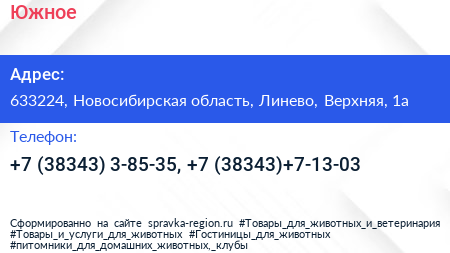 Южное

Адрес:

633224, Новосибирская область, Линево, Верхняя, 1а

Телефон:

+7 (38343) 3-85-35, +7 (38343)+7-13-03

Сформированно на сайте spravka-region.ru #Товары_для_животных_и_ветеринария #Товары_и_услуги_для_животных #Гостиницы_для_животных #питомники_для_домашних_животных,_клубы